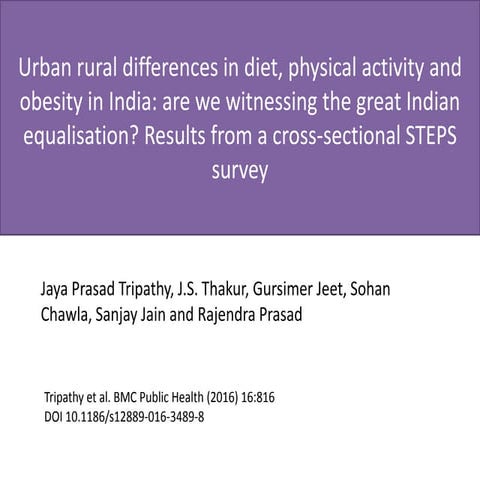 Urban rural differences in diet, physical activity and obesity in India: are we witnessing the great Indian equalisation? Results from a cross-sectional STEPS survey

Jaya Prasad Tripathy, J.S. Thakur, Gursimer Jeet, Sohan Chawla, Sanjay Jain and Rajendra Prasad

Tripathy et al. BMC Public Health (2016) 16:816
DOI 10.1186/s12889-016-3489-8